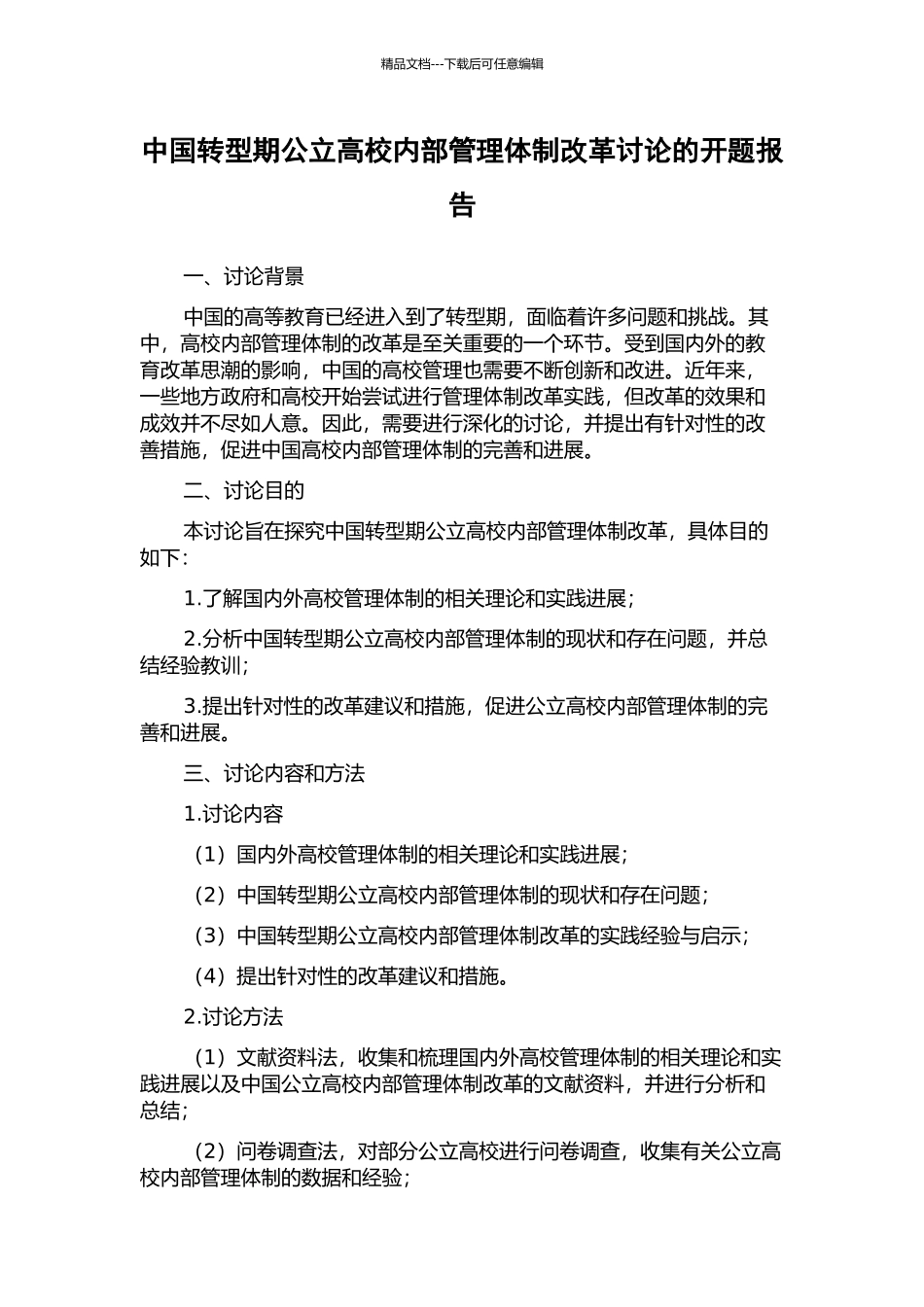 精品文档---下载后可任意编辑

中国转型期公立高校内部管理体制改革讨论的开题报告

一、讨论背景

中国的高等教育已经进入到了转型期，面临着许多问题和挑战。其中，高校内部管理体制的改革是至关重要的一个环节。受到国内外的教育改革思潮的影响，中国的高校管理也需要不断创新和改进。近年来，一些地方政府和高校开始尝试进行管理体制改革实践，但改革的效果和成效并不尽如人意。因此，需要进行深化的讨论，并提出有针对性的改善措施，促进中国高校内部管理体制的完善和进展。

二、讨论目的

本讨论旨在探究中国转型期公立高校内部管理体制改革，具体目的如下：

1.了解国内外高校管理体制的相关理论和实践进展；

2.分析中国转型期公立高校内部管理体制的现状和存在问题，并总结经验教训；

3.提出针对性的改革建议和措施，促进公立高校内部管理体制的完善和进展。

三、讨论内容和方法

1.讨论内容

（1）国内外高校管理体制的相关理论和实践进展；

（2）中国转型期公立高校内部管理体制的现状和存在问题；

（3）中国转型期公立高校内部管理体制改革的实践经验与启示；

（4）提出针对性的改革建议和措施。

2.讨论方法

（1）文献资料法，收集和梳理国内外高校管理体制的相关理论和实践进展以及中国公立高校内部管理体制改革的文献资料，并进行分析和总结；

（2）问卷调查法，对部分公立高校进行问卷调查，收集有关公立高校内部管理体制的数据和经验；